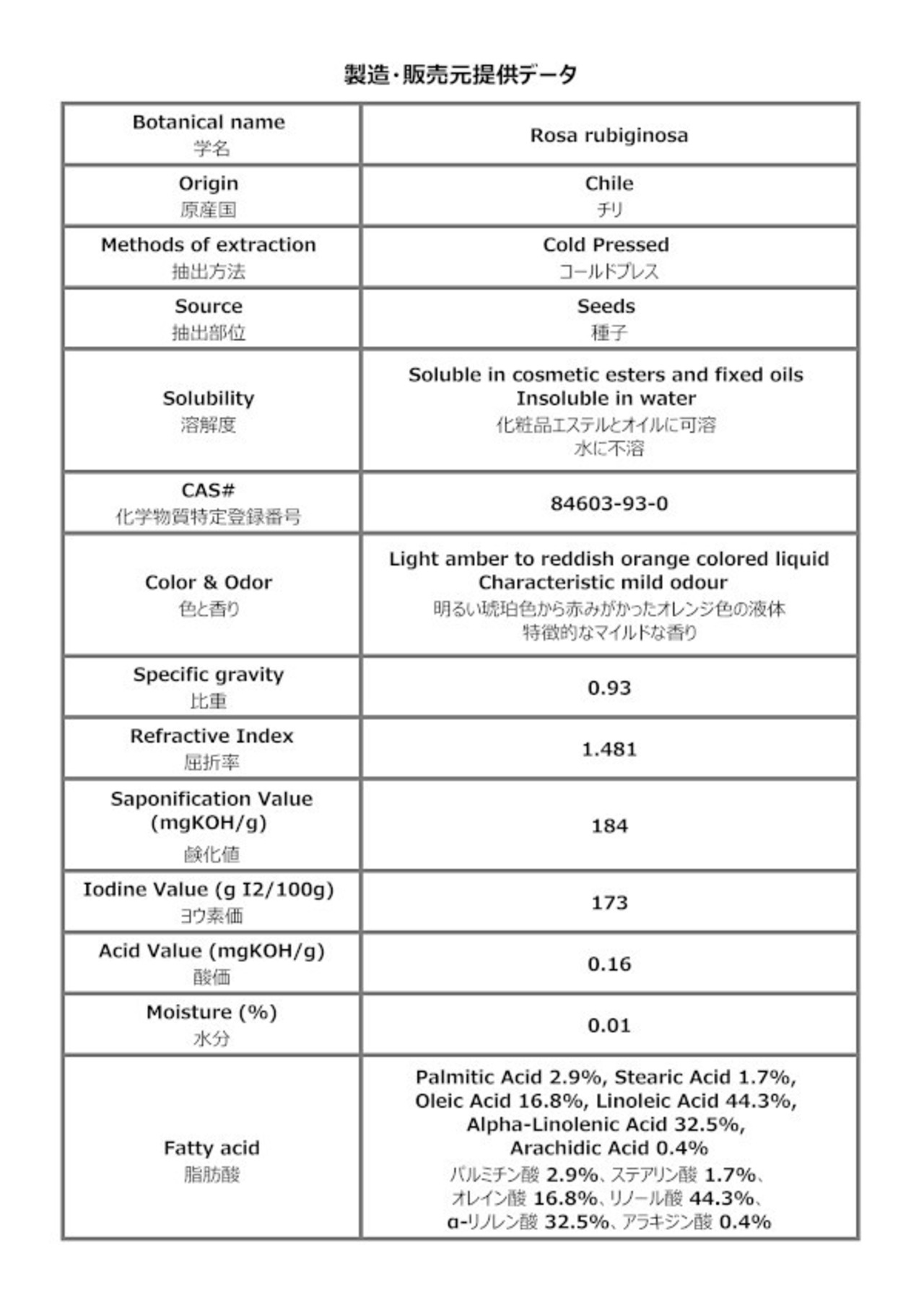 製造・販売元提供データ

| Botanical name 学名 | Rosa rubiginosa |
|---|---|
| Origin 原産国 | Chile チリ |
| Methods of extraction 抽出方法 | Cold Pressed コールドプレス |
| Source 抽出部位 | Seeds 種子 |
| Solubility 溶解度 | Soluble in cosmetic esters and fixed oils Insoluble in water 化粧品エステルとオイルに可溶 水に不溶 |
| CAS# 化学物質特定登録番号 | 84603-93-0 |
| Color & Odor 色と香り | Light amber to reddish orange colored liquid Characteristic mild odour 明るい琥珀色から赤みがかったオレンジ色の液体 特徴的なマイルドな香り |
| Specific gravity 比重 | 0.93 |
| Refractive Index 屈折率 | 1.481 |
| Saponification Value (mgKOH/g) 鹸化値 | 184 |
| Iodine Value (g I2/100g) ヨウ素価 | 173 |
| Acid Value (mgKOH/g) 酸価 | 0.16 |
| Moisture (%) 水分 | 0.01 |
| Fatty acid 脂肪酸 | Palmitic Acid 2.9%, Stearic Acid 1.7%, Oleic Acid 16.8%, Linoleic Acid 44.3%, Alpha-Linolenic Acid 32.5%, Arachidic Acid 0.4% パルミチン酸 2.9%、ステアリン酸 1.7%、オレイン酸 16.8%、リノール酸 44.3%、α-リノレン酸 32.5%、アラキジン酸 0.4% |